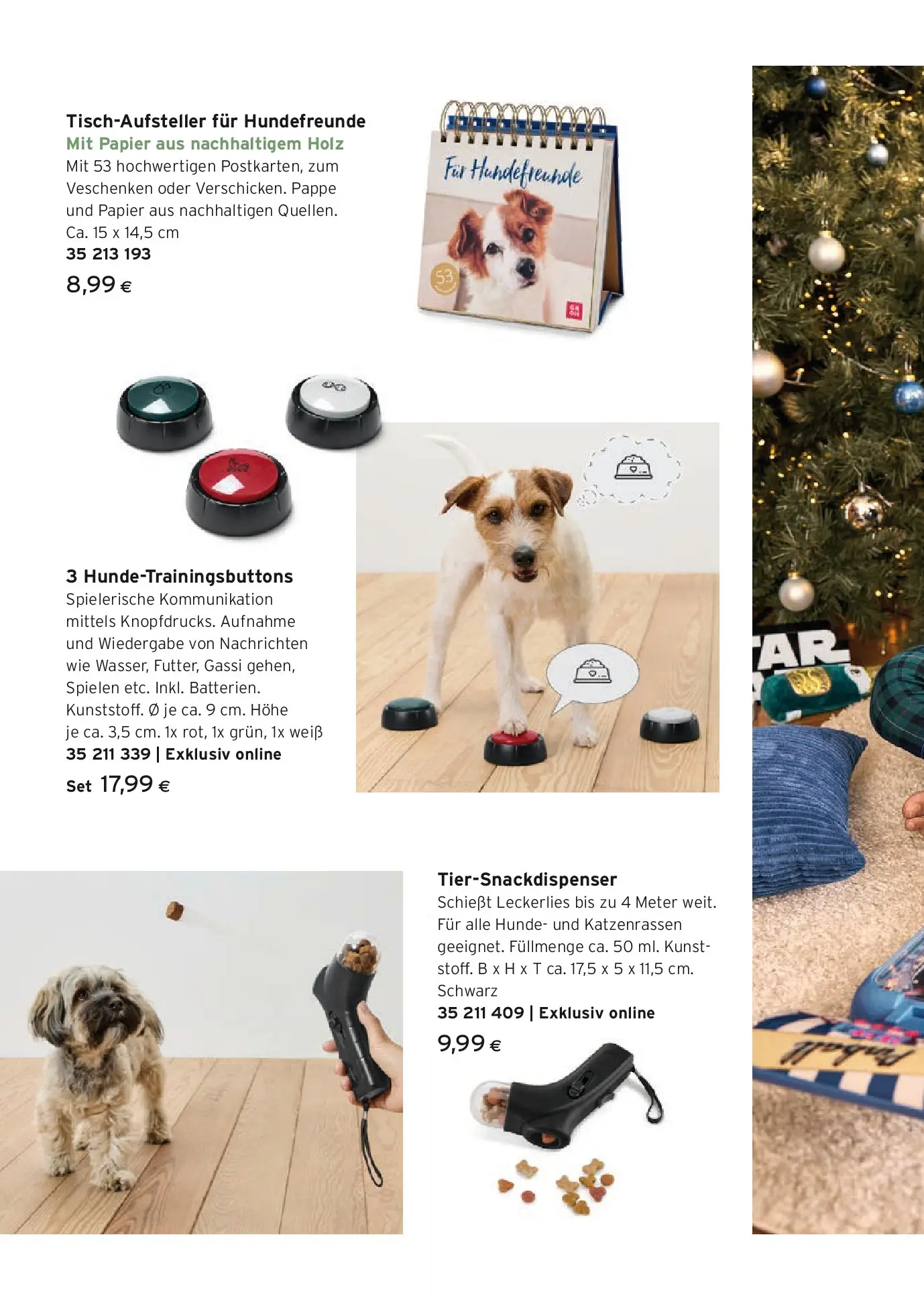 Tisch-Aufsteller für Hundefreunde
Mit Papier aus nachhaltigem Holz
Mit 53 hochwertigen Postkarten, zum Veschenken oder Verschicken. Pappe und Papier aus nachhaltigen Quellen. Ca. 15 x 14,5 cm
35 213 193
8,99 €

Für Hundefreunde

53

3 Hunde-Trainingsbuttons
Spielerische Kommunikation mittels Knopfdrucks. Aufnahme und Wiedergabe von Nachrichten wie Wasser, Futter, Gassi gehen, Spielen etc. Inkl. Batterien. Kunststoff. Ø je ca. 9 cm. Höhe je ca. 3,5 cm. 1x rot, 1x grün, 1x weiß
35 211 339 | Exklusiv online
Set 17,99 €

Tier-Snackdispenser
Schießt Leckerlies bis zu 4 Meter weit. Für alle Hunde- und Katzenrassen geeignet. Füllmenge ca. 50 ml. Kunststoff. B x H x T ca. 17,5 x 5 x 11,5 cm. Schwarz
35 211 409 | Exklusiv online
9,99 €